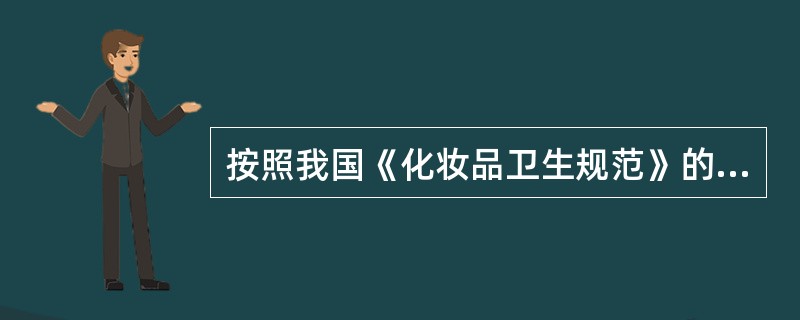 按照我国《化妆品卫生规范》的...